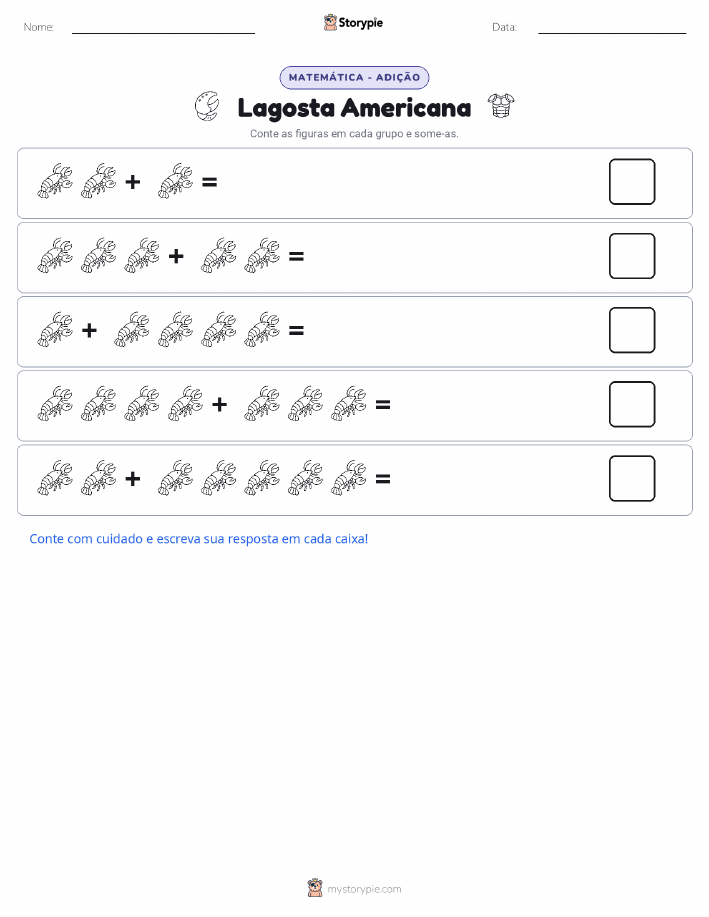 Nome:

Storypie

Data:

MATEMÁTICA - ADIÇÃO

Lagosta Americana

Conte as figuras em cada grupo e some-as.

+ =

+ =

+ =

+ =

+ =

Conte com cuidado e escreva sua resposta em cada caixa!

mystorypie.com